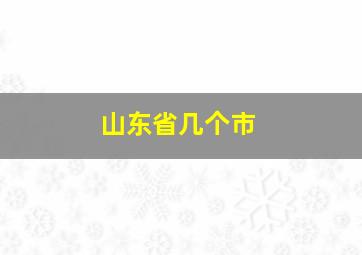 山东省几个市